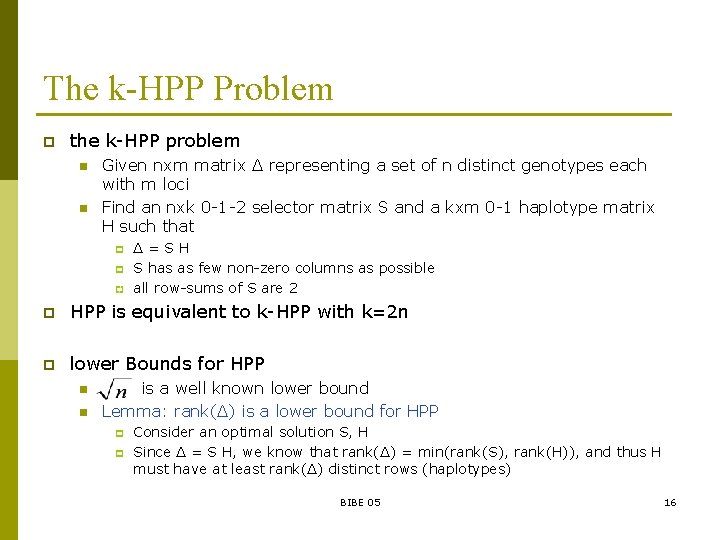 The k-HPP Problem

the k-HPP problem

Given nxm matrix Δ representing a set of n distinct genotypes each with m loci

Find an nxk 0-1-2 selector matrix S and a kxm 0-1 haplotype matrix H such that

Δ = S H

S has as few non-zero columns as possible

all row-sums of S are 2

HPP is equivalent to k-HPP with k=2n

lower Bounds for HPP

$\sqrt{n}$ is a well known lower bound

Lemma: rank(Δ) is a lower bound for HPP

Consider an optimal solution S, H

Since Δ = S H, we know that rank(Δ) = min(rank(S), rank(H)), and thus H must have at least rank(Δ) distinct rows (haplotypes)

BIBE 05

16